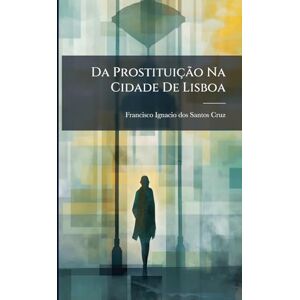 Da Prostituição Na Cidade De Lisboa

Francisco Ignacio dos Santos Cruz